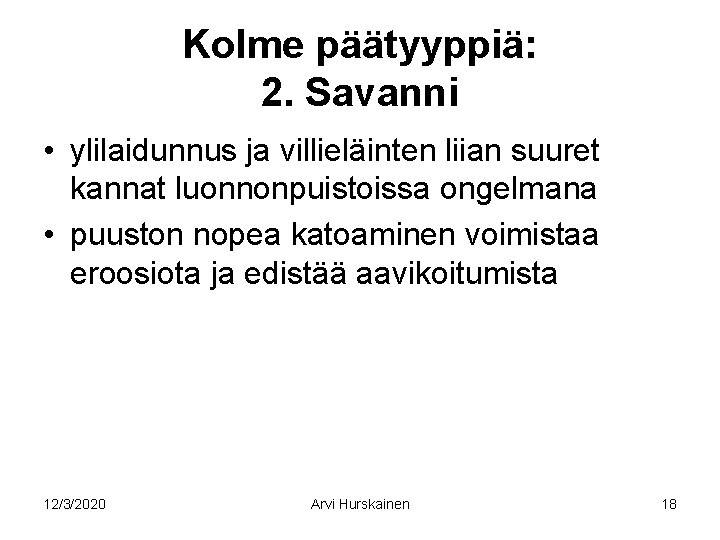 Kolme päätyyppiä:
2. Savanni

• ylilaidunnus ja villieläinten liian suuret kannat luonnonpuistoissa ongelmana
• puuston nopea katoaminen voimistaa eroosiota ja edistää aavikoitumista

12/3/2020

Arvi Hurskainen

18